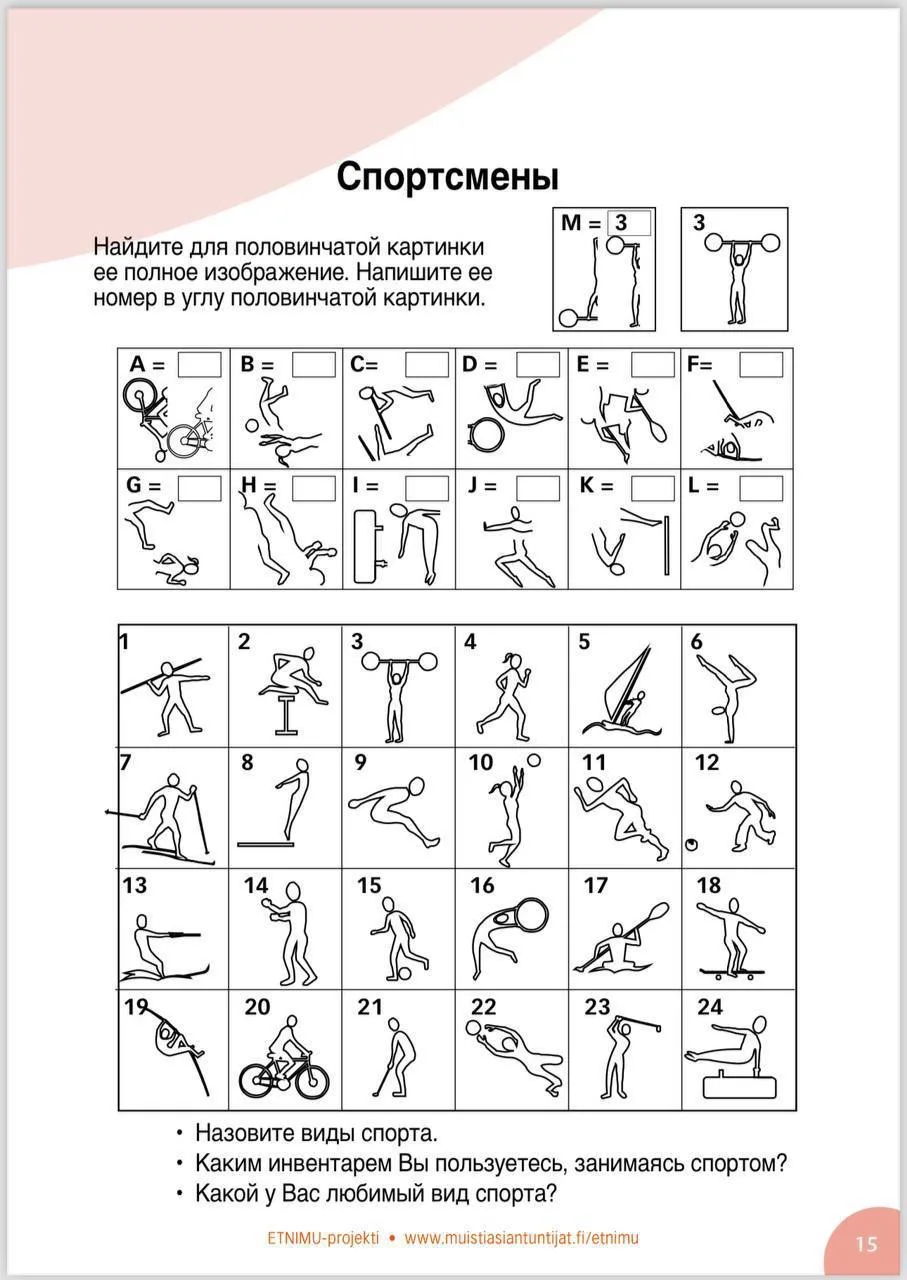 Спортсмены

Найдите для половинчатой картинки ее полное изображение. Напишите ее номер в углу половинчатой картинки.

M = 3

3

| A = | B = | C= | D = | E = | F= |
|---|---|---|---|---|---|
| G = | H = | I = | J = | K = | L = |

| 1 | 2 | 3 | 4 | 5 | 6 |
|---|---|---|---|---|---|
| 7 | 8 | 9 | 10 | 11 | 12 |
| 13 | 14 | 15 | 16 | 17 | 18 |
| 19 | 20 | 21 | 22 | 23 | 24 |

• Назовите виды спорта.
• Каким инвентарем Вы пользуетесь, занимаясь спортом?
• Какой у Вас любимый вид спорта?

ETNIMU-projekti • www.muistiasiantuntijat.fi/etnimu

15